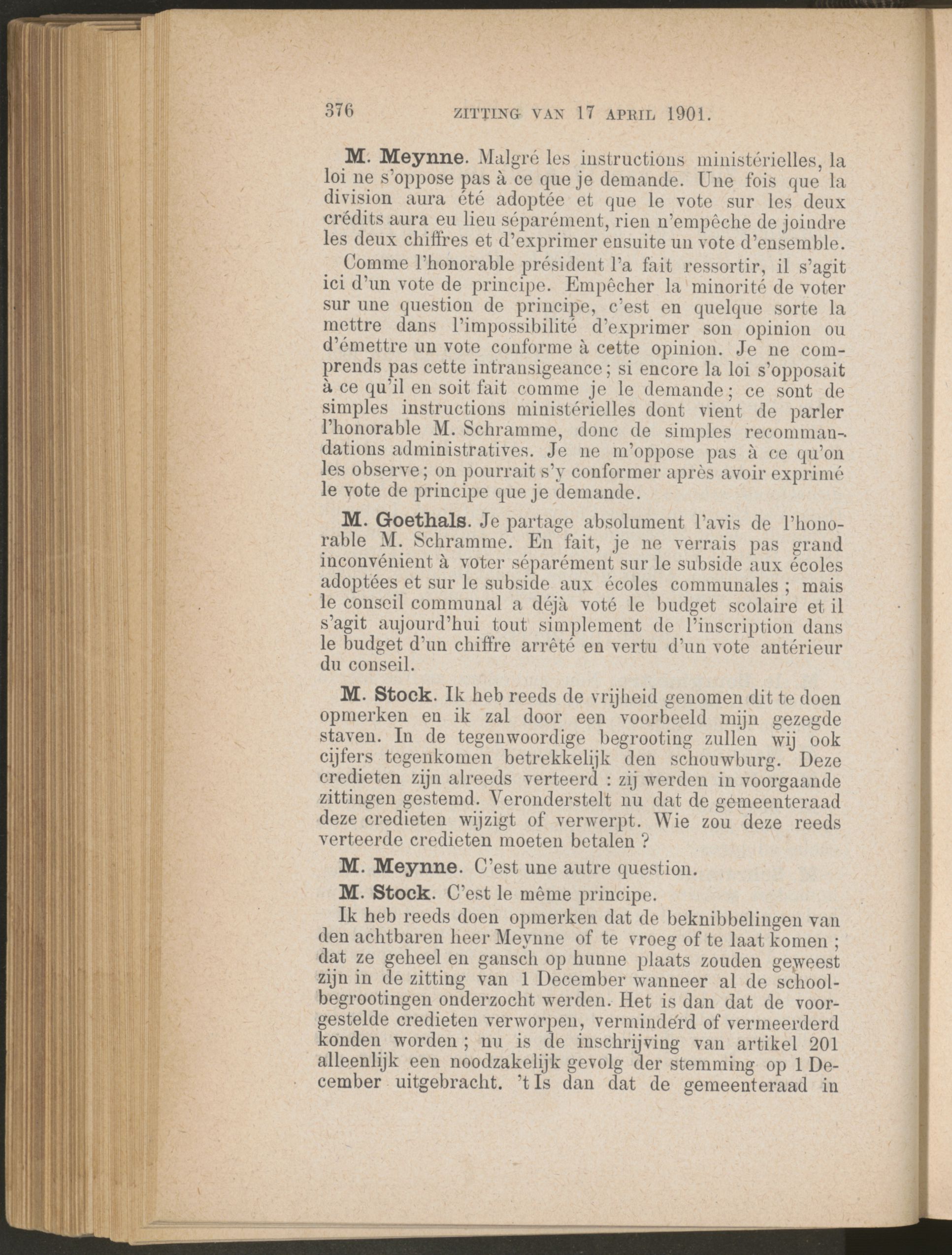 376 ZITTING VAN 17 APRIL 1901.

M. Meynne. Malgré les instructions ministérielles, la loi ne s'oppose pas à ce que je demande. Une fois que la division aura été adoptée et que le vote sur les deux crédits aura eu lieu séparément, rien n'empêche de joindre les deux chiffres et d'exprimer ensuite un vote d'ensemble.

Comme l'honorable président l'a fait ressortir, il s'agit ici d'un vote de principe. Empêcher la minorité de voter sur une question de principe, c'est en quelque sorte la mettre dans l'impossibilité d'exprimer son opinion ou d'émettre un vote conforme à cette opinion. Je ne comprends pas cette intransigeance; si encore la loi s'opposait à ce qu'il en soit fait comme je le demande; ce sont de simples instructions ministérielles dont vient de parler l'honorable M. Schramme, donc de simples recommandations administratives. Je ne m'oppose pas à ce qu'on les observe; on pourrait s'y conformer après avoir exprimé le vote de principe que je demande.

M. Goethals. Je partage absolument l'avis de l'honorable M. Schramme. En fait, je ne verrais pas grand inconvénient à voter séparément sur le subside aux écoles adoptées et sur le subside aux écoles communales ; mais le conseil communal a déjà voté le budget scolaire et il s'agit aujourd'hui tout simplement de l'inscription dans le budget d'un chiffre arrêté en vertu d'un vote antérieur du conseil.

M. Stock. Ik heb reeds de vrijheid genomen dit te doen opmerken en ik zal door een voorbeeld mijn gezegde staven. In de tegenwoordige begrooting zullen wij ook cijfers tegenkomen betrekkelijk den schouwburg. Deze credieten zijn alreeds verteerd : zij werden in voorgaande zittingen gestemd. Veronderstelt nu dat de gemeenteraad deze credieten wijzigt of verwerpt. Wie zou deze reeds verteerde credieten moeten betalen ?

M. Meynne. C'est une autre question.

M. Stock. C'est le même principe.

Ik heb reeds doen opmerken dat de beknibbelingen van den achtbaren heer Meynne of te vroeg of te laat komen ; dat ze geheel en gansch op hunne plaats zouden geweest zijn in de zitting van 1 December wanneer al de schoolbegrootingen onderzocht werden. Het is dan dat de voorgestelde credieten verworpen, verminderd of vermeerderd konden worden ; nu is de inschrijving van artikel 201 alleenlijk een noodzakelijk gevolg der stemming op 1 December uitgebracht. 't Is dan dat de gemeenteraad in